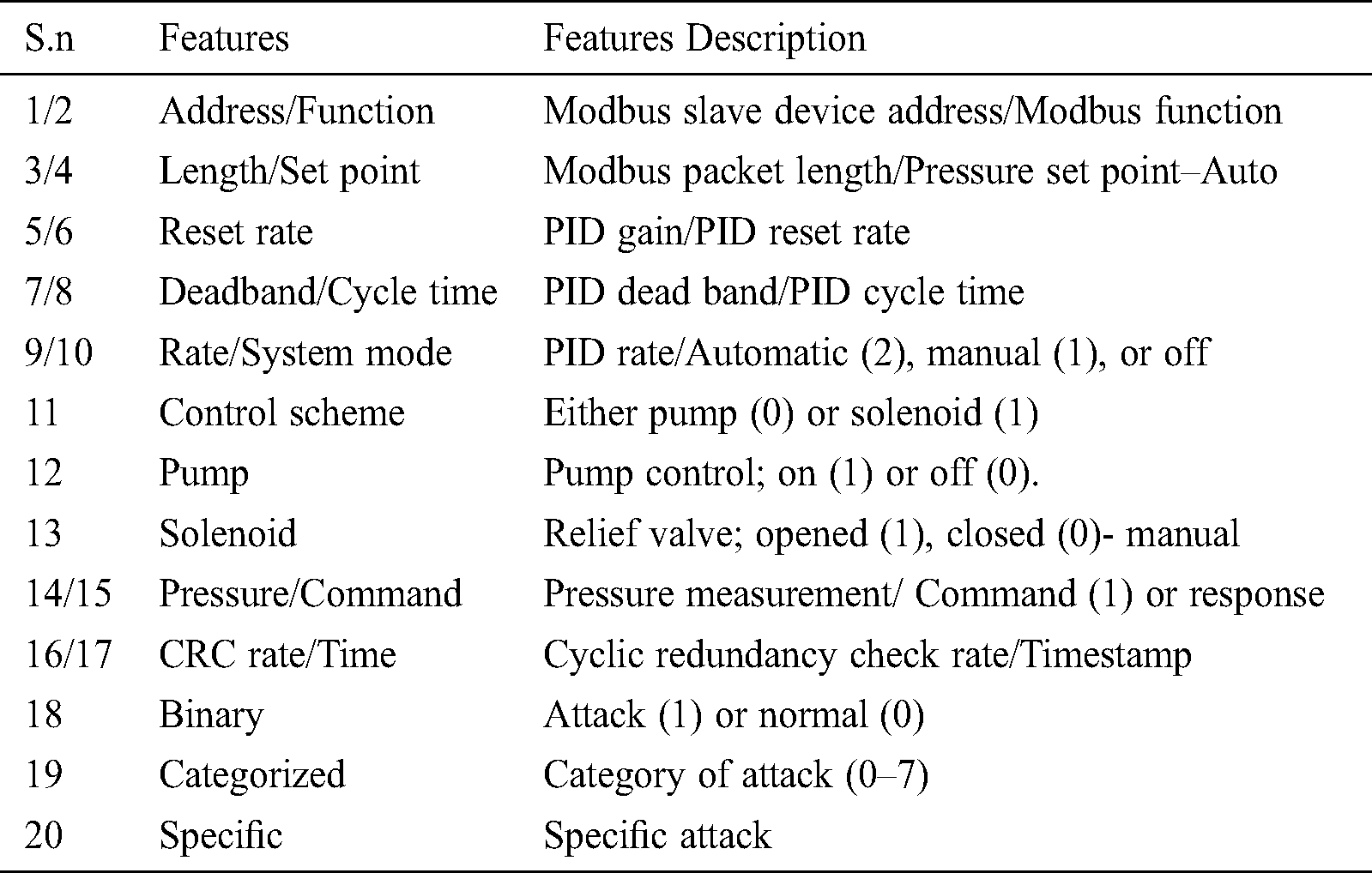 | S.n | Features | Features Description |
|---|---|---|
| 1/2 | Address/Function | Modbus slave device address/Modbus function |
| 3/4 | Length/Set point | Modbus packet length/Pressure set point–Auto |
| 5/6 | Reset rate | PID gain/PID reset rate |
| 7/8 | Deadband/Cycle time | PID dead band/PID cycle time |
| 9/10 | Rate/System mode | PID rate/Automatic (2), manual (1), or off |
| 11 | Control scheme | Either pump (0) or solenoid (1) |
| 12 | Pump | Pump control; on (1) or off (0). |
| 13 | Solenoid | Relief valve; opened (1), closed (0)- manual |
| 14/15 | Pressure/Command | Pressure measurement/ Command (1) or response |
| 16/17 | CRC rate/Time | Cyclic redundancy check rate/Timestamp |
| 18 | Binary | Attack (1) or normal (0) |
| 19 | Categorized | Category of attack (0–7) |
| 20 | Specific | Specific attack |